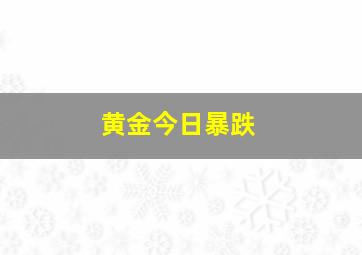 黄金今日暴跌